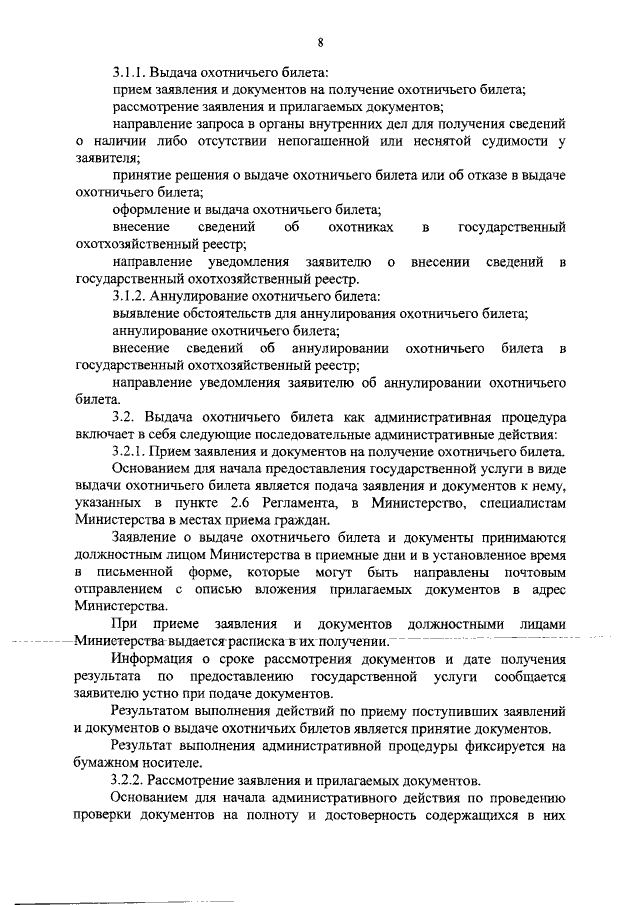 8

3.1.1. Выдача охотничьего билета:
прием заявления и документов на получение охотничьего билета;
рассмотрение заявления и прилагаемых документов;
направление запроса в органы внутренних дел для получения сведений о наличии либо отсутствии непогашенной или неснятой судимости у заявителя;
принятие решения о выдаче охотничьего билета или об отказе в выдаче охотничьего билета;
оформление и выдача охотничьего билета;
внесение сведений об охотниках в государственный охотхозяйственный реестр;
направление уведомления заявителю о внесении сведений в государственный охотхозяйственный реестр.
3.1.2. Аннулирование охотничьего билета:
выявление обстоятельств для аннулирования охотничьего билета;
аннулирование охотничьего билета;
внесение сведений об аннулировании охотничьего билета в государственный охотхозяйственный реестр;
направление уведомления заявителю об аннулировании охотничьего билета.
3.2. Выдача охотничьего билета как административная процедура включает в себя следующие последовательные административные действия:
3.2.1. Прием заявления и документов на получение охотничьего билета.
Основанием для начала предоставления государственной услуги в виде выдачи охотничьего билета является подача заявления и документов к нему, указанных в пункте 2.6 Регламента, в Министерство, специалистам Министерства в местах приема граждан.
Заявление о выдаче охотничьего билета и документы принимаются должностным лицом Министерства в приемные дни и в установленное время в письменной форме, которые могут быть направлены почтовым отправлением с описью вложения прилагаемых документов в адрес Министерства.
При приеме заявления и документов должностными лицами Министерства выдается расписка в их получении.
Информация о сроке рассмотрения документов и дате получения результата по предоставлению государственной услуги сообщается заявителю устно при подаче документов.
Результатом выполнения действий по приему поступивших заявлений и документов о выдаче охотничьих билетов является принятие документов.
Результат выполнения административной процедуры фиксируется на бумажном носителе.
3.2.2. Рассмотрение заявления и прилагаемых документов.
Основанием для начала административного действия по проведению проверки документов на полноту и достоверность содержащихся в них